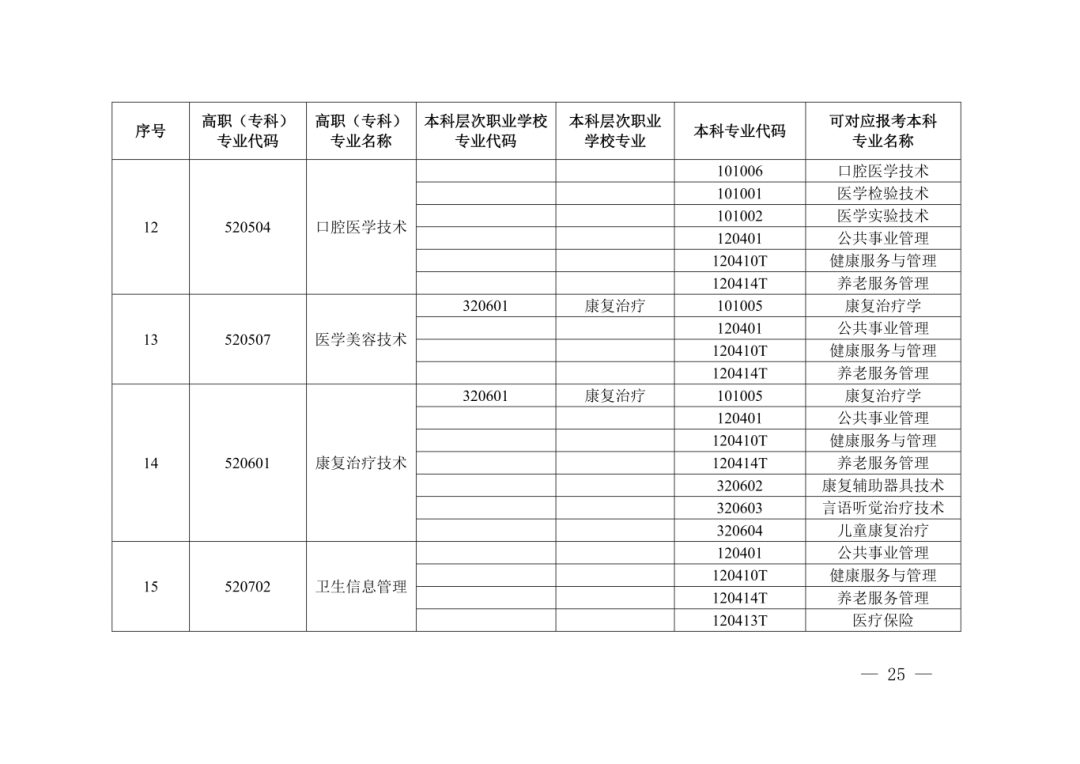 | 序号 | 高职（专科）专业代码 | 高职（专科）专业名称 | 本科层次职业学校专业代码 | 本科层次职业学校专业 | 本科专业代码 | 可对应报考本科专业名称 |
|---|---|---|---|---|---|---|
| 12 | 520504 | 口腔医学技术 | | | 101006 | 口腔医学技术 |
| | | | | | 101001 | 医学检验技术 |
| | | | | | 101002 | 医学实验技术 |
| | | | | | 120401 | 公共事业管理 |
| | | | | | 120410T | 健康服务与管理 |
| | | | | | 120414T | 养老服务管理 |
| 13 | 520507 | 医学美容技术 | 320601 | 康复治疗 | 101005 | 康复治疗学 |
| | | | | | 120401 | 公共事业管理 |
| | | | | | 120410T | 健康服务与管理 |
| | | | | | 120414T | 养老服务管理 |
| 14 | 520601 | 康复治疗技术 | 320601 | 康复治疗 | 101005 | 康复治疗学 |
| | | | | | 120401 | 公共事业管理 |
| | | | | | 120410T | 健康服务与管理 |
| | | | | | 120414T | 养老服务管理 |
| | | | | | 320602 | 康复辅助器具技术 |
| | | | | | 320603 | 言语听觉治疗技术 |
| | | | | | 320604 | 儿童康复治疗 |
| 15 | 520702 | 卫生信息管理 | | | 120401 | 公共事业管理 |
| | | | | | 120410T | 健康服务与管理 |
| | | | | | 120414T | 养老服务管理 |
| | | | | | 120413T | 医疗保险 |

— 25 —